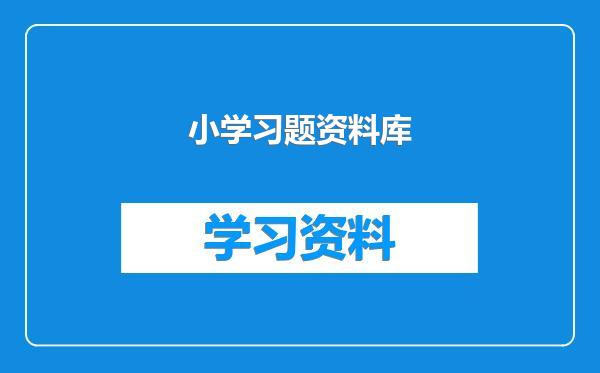 小学习题资料库

学习资料